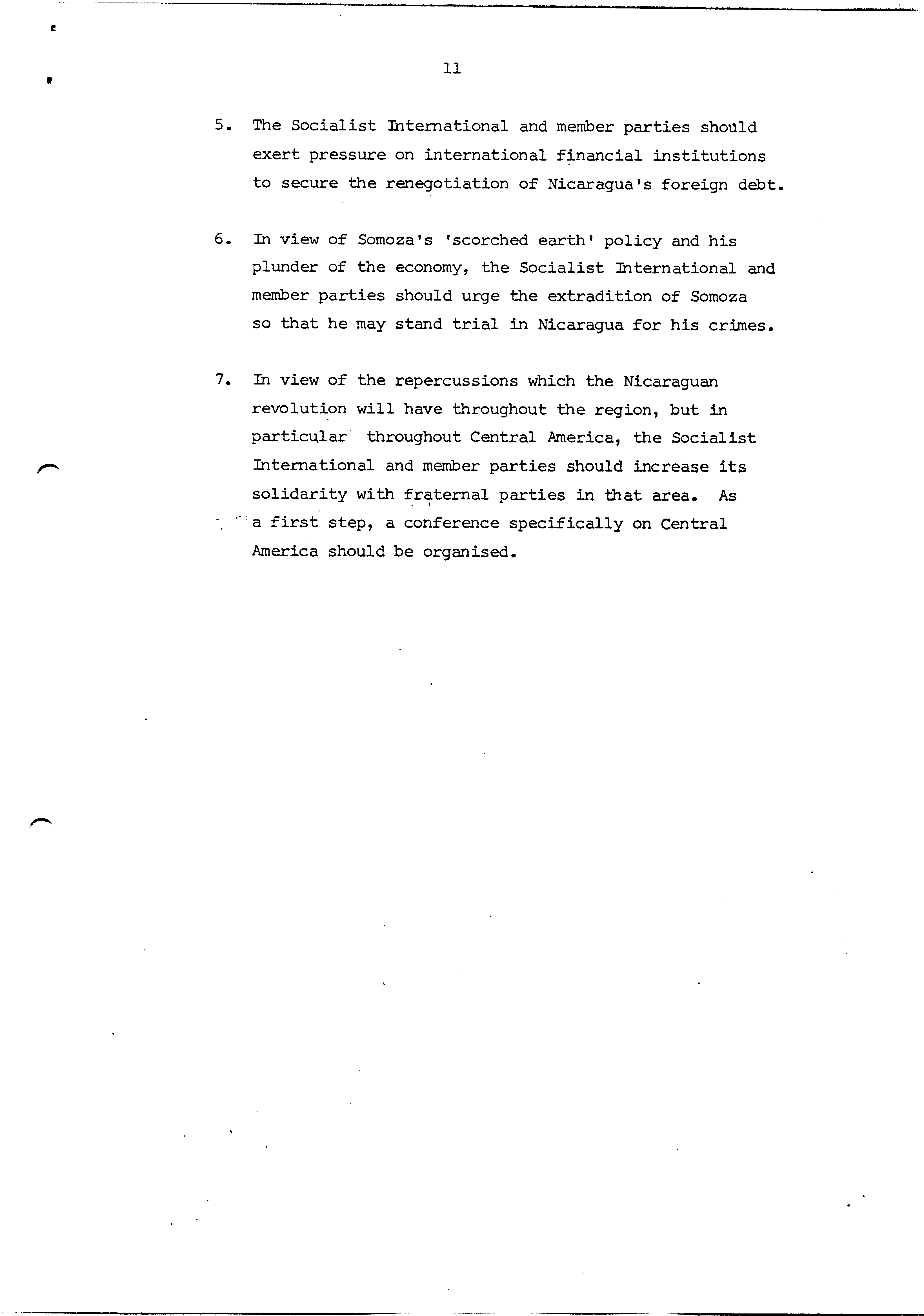 11

5. The Socialist International and member parties should exert pressure on international financial institutions to secure the renegotiation of Nicaragua's foreign debt.

6. In view of Somoza's 'scorched earth' policy and his plunder of the economy, the Socialist International and member parties should urge the extradition of Somoza so that he may stand trial in Nicaragua for his crimes.

7. In view of the repercussions which the Nicaraguan revolution will have throughout the region, but in particular throughout Central America, the Socialist International and member parties should increase its solidarity with fraternal parties in that area. As a first step, a conference specifically on Central America should be organised.